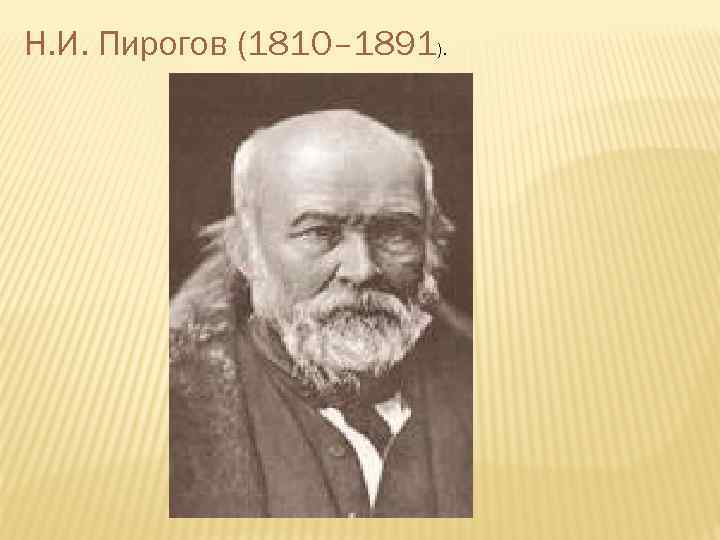 Н.И. Пирогов (1810–1891).